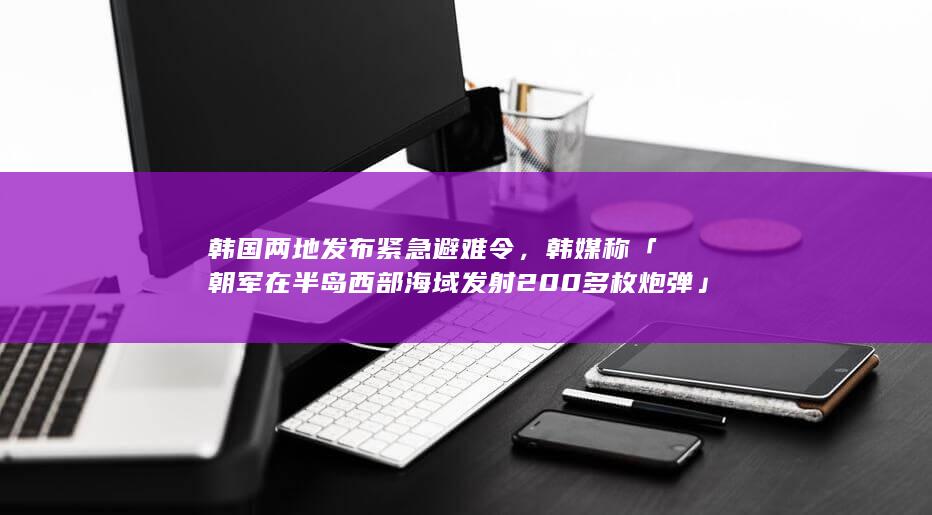 韩国两地发布紧急避难令，韩媒称「朝军在半岛西部海域发射200多枚炮弹」